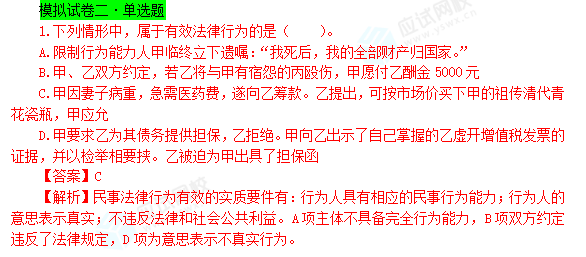 模拟试卷二·单选题

1.下列情形中，属于有效法律行为的是（　　）。

A.限制行为能力人甲临终立下遗嘱：“我死后，我的全部财产归国家。”

B.甲、乙双方约定，若乙将与甲有宿怨的丙殴伤，甲愿付乙酬金 5000 元

C.甲因妻子病重，急需医药费，遂向乙筹款。乙提出，可按市场价买下甲的祖传清代青花瓷瓶，甲应允

D.甲要求乙为其债务提供担保，乙拒绝。甲向乙出示了自己掌握的乙虚开增值税发票的证据，并以检举相要挟。乙被迫为甲出具了担保函

【答案】C

【解析】民事法律行为有效的实质要件有：行为人具有相应的民事行为能力；行为人的意思表示真实；不违反法律和社会公共利益。A项主体不具备完全行为能力，B项双方约定违反了法律规定，D项为意思表示不真实行为。

应试网校 www.yswx.cn